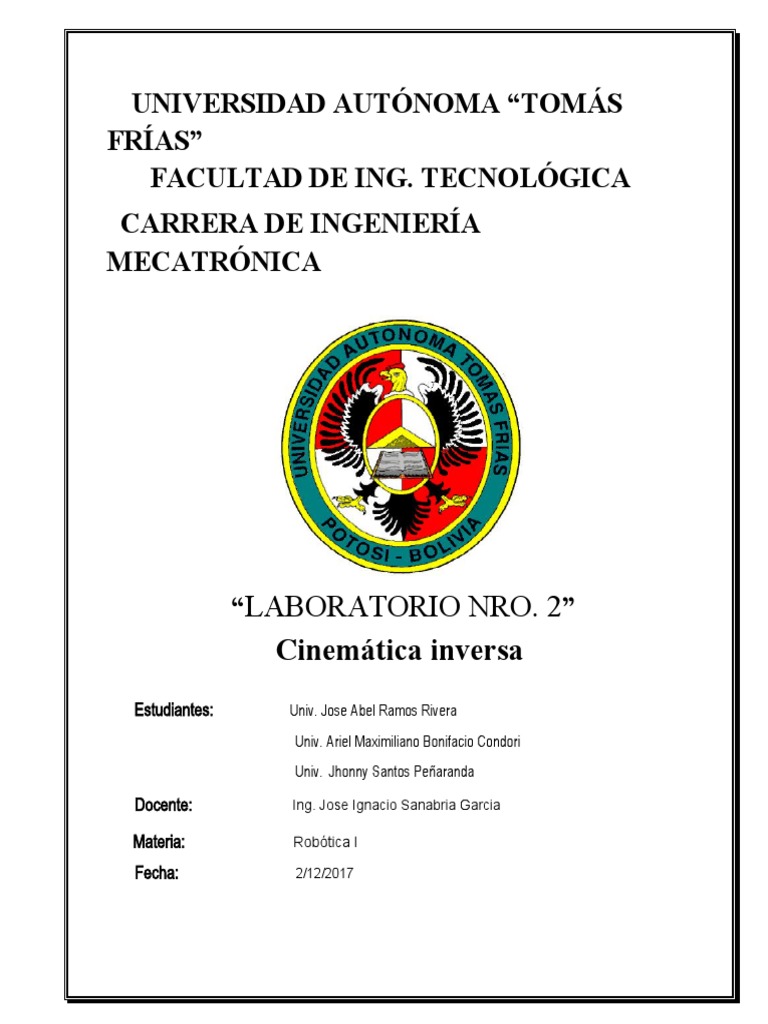 UNIVERSIDAD AUTÓNOMA “TOMÁS FRÍAS”

FACULTAD DE ING. TECNOLÓGICA

CARRERA DE INGENIERÍA MECATRÓNICA

UNIVERSIDAD AUTONOMA TOMAS FRIAS
POTOSI - BOLIVIA

“LABORATORIO NRO. 2”

Cinemática inversa

Estudiantes: Univ. Jose Abel Ramos Rivera
Univ. Ariel Maximiliano Bonifacio Condori
Univ. Jhonny Santos Peñaranda

Docente: Ing. Jose Ignacio Sanabria Garcia

Materia: Robótica I

Fecha: 2/12/2017